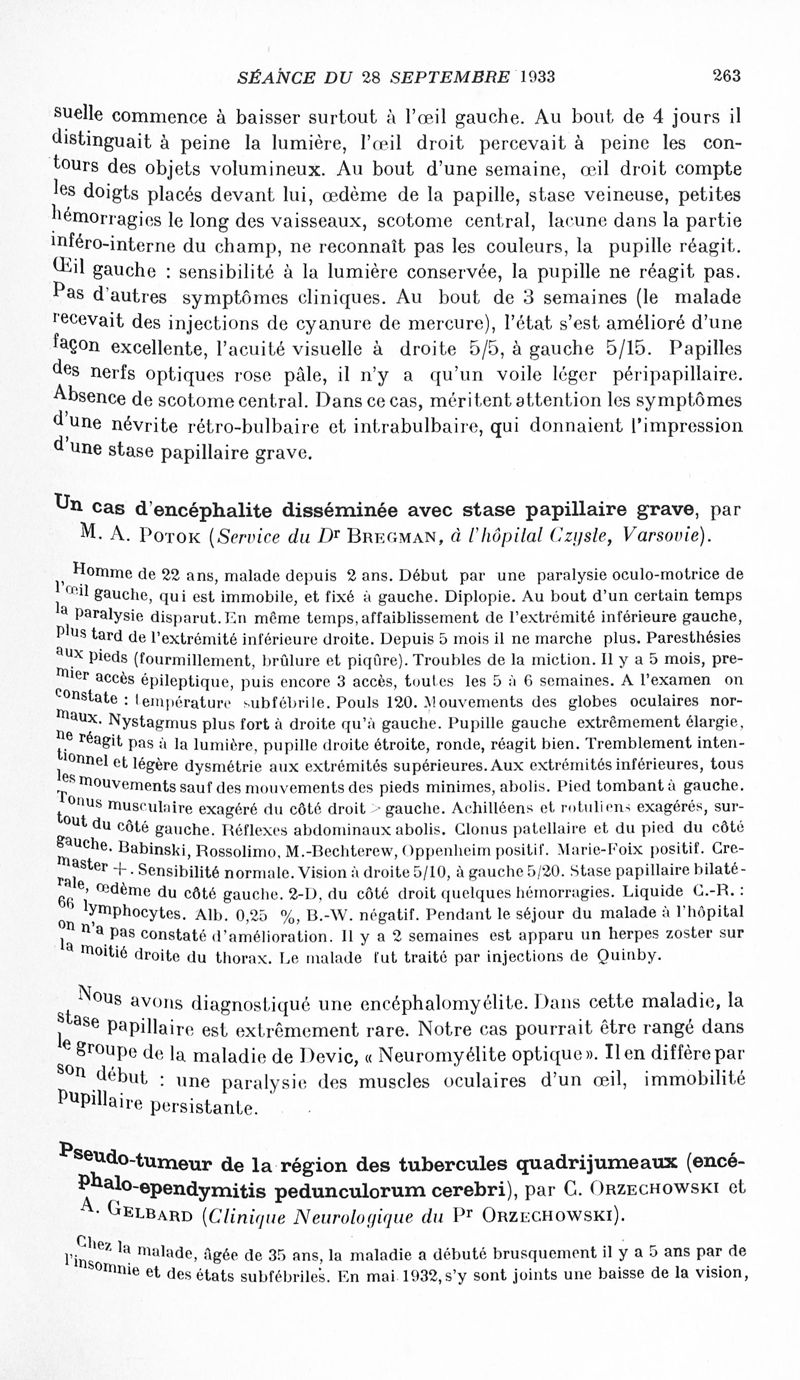 SÉANCE DU 28 SEPTEMBRE 1933 263

suelle commence à baisser surtout à l'œil gauche. Au bout de 4 jours il distinguait à peine la lumière, l'œil droit percevait à peine les contours des objets volumineux. Au bout d'une semaine, œil droit compte les doigts placés devant lui, œdème de la papille, stase veineuse, petites hémorragies le long des vaisseaux, scotome central, lacune dans la partie inféro-interne du champ, ne reconnaît pas les couleurs, la pupille réagit. Œil gauche : sensibilité à la lumière conservée, la pupille ne réagit pas. Pas d'autres symptômes cliniques. Au bout de 3 semaines (le malade recevait des injections de cyanure de mercure), l'état s'est amélioré d'une façon excellente, l'acuité visuelle à droite 5/5, à gauche 5/15. Papilles des nerfs optiques rose pâle, il n'y a qu'un voile léger péripapillaire. Absence de scotome central. Dans ce cas, méritent attention les symptômes d'une névrite rétro-bulbaire et intrabulbaire, qui donnaient l'impression d'une stase papillaire grave.

Un cas d'encéphalite disséminée avec stase papillaire grave, par M. A. Potok (Service du Dr Bregman, à l'hôpital Czysle, Varsovie).

Homme de 22 ans, malade depuis 2 ans. Début par une paralysie oculo-motrice de l'œil gauche, qui est immobile, et fixé à gauche. Diplopie. Au bout d'un certain temps la paralysie disparut. En même temps, affaiblissement de l'extrémité inférieure gauche, plus tard de l'extrémité inférieure droite. Depuis 5 mois il ne marche plus. Paresthésies aux pieds (fourmillement, brûlure et piqûre). Troubles de la miction. Il y a 5 mois, premier accès épileptique, puis encore 3 accès, toutes les 5 à 6 semaines. A l'examen on constate : température subfébrile. Pouls 120. Mouvements des globes oculaires normaux. Nystagmus plus fort à droite qu'à gauche. Pupille gauche extrêmement élargie, ne réagit pas à la lumière, pupille droite étroite, ronde, réagit bien. Tremblement intentionnel et légère dysmétrie aux extrémités supérieures. Aux extrémités inférieures, tous les mouvements sauf des mouvements des pieds minimes, abolis. Pied tombant à gauche. Tonus musculaire exagéré du côté droit > gauche. Achilléens et rotuliens exagérés, surtout du côté gauche. Réflexes abdominaux abolis. Clonus patellaire et du pied du côté gauche. Babinski, Rossolimo, M.-Bechterew, Oppenheim positif. Marie-Foix positif. Cremaster +. Sensibilité normale. Vision à droite 5/10, à gauche 5/20. Stase papillaire bilatérale, œdème du côté gauche. 2-D, du côté droit quelques hémorragies. Liquide C.-R. : 66 lymphocytes. Alb. 0,25 %, B.-W. négatif. Pendant le séjour du malade à l'hôpital on n'a pas constaté d'amélioration. Il y a 2 semaines est apparu un herpes zoster sur la moitié droite du thorax. Le malade fut traité par injections de Quinby.

Nous avons diagnostiqué une encéphalomyélite. Dans cette maladie, la stase papillaire est extrêmement rare. Notre cas pourrait être rangé dans le groupe de la maladie de Devic, « Neuromyélite optique ». Il en diffère par son début : une paralysie des muscles oculaires d'un œil, immobilité pupillaire persistante.

Pseudo-tumeur de la région des tubercules quadrijumeaux (encéphalo-ependymitis pedunculorum cerebri), par C. Orzechowski et A. Gelbard (Clinique Neurologique du Pr Orzechowski).

Chez la malade, âgée de 35 ans, la maladie a débuté brusquement il y a 5 ans par de l'insomnie et des états subfébriles. En mai 1932, s'y sont joints une baisse de la vision,